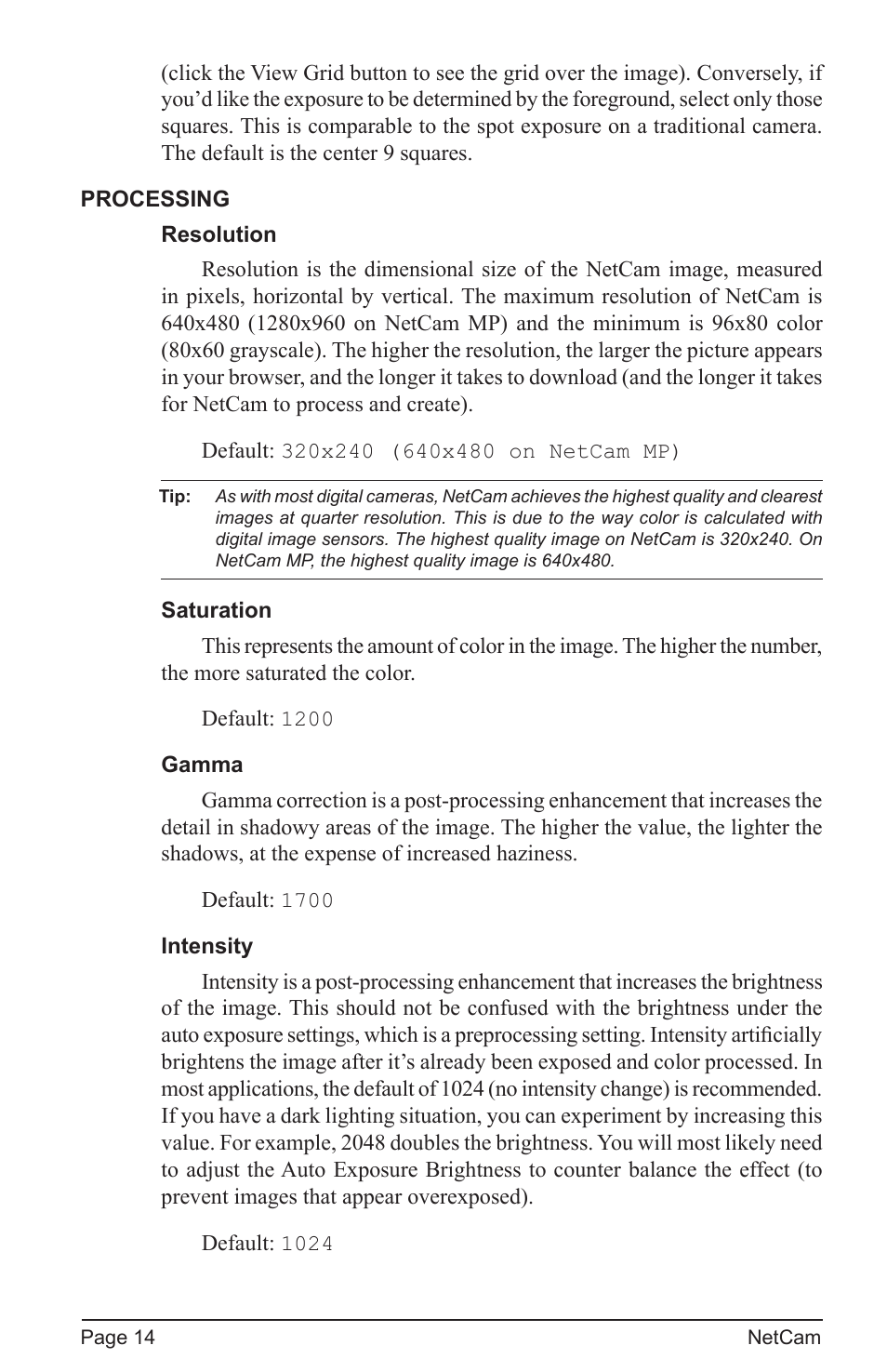 (click the View Grid button to see the grid over the image). Conversely, if you'd like the exposure to be determined by the foreground, select only those squares. This is comparable to the spot exposure on a traditional camera. The default is the center 9 squares.

PROCESSING

Resolution

Resolution is the dimensional size of the NetCam image, measured in pixels, horizontal by vertical. The maximum resolution of NetCam is 640x480 (1280x960 on NetCam MP) and the minimum is 96x80 color (80x60 grayscale). The higher the resolution, the larger the picture appears in your browser, and the longer it takes to download (and the longer it takes for NetCam to process and create).

Default: 320x240 (640x480 on NetCam MP)

Tip: As with most digital cameras, NetCam achieves the highest quality and clearest images at quarter resolution. This is due to the way color is calculated with digital image sensors. The highest quality image on NetCam is 320x240. On NetCam MP, the highest quality image is 640x480.

Saturation

This represents the amount of color in the image. The higher the number, the more saturated the color.

Default: 1200

Gamma

Gamma correction is a post-processing enhancement that increases the detail in shadowy areas of the image. The higher the value, the lighter the shadows, at the expense of increased haziness.

Default: 1700

Intensity

Intensity is a post-processing enhancement that increases the brightness of the image. This should not be confused with the brightness under the auto exposure settings, which is a preprocessing setting. Intensity artificially brightens the image after it's already been exposed and color processed. In most applications, the default of 1024 (no intensity change) is recommended. If you have a dark lighting situation, you can experiment by increasing this value. For example, 2048 doubles the brightness. You will most likely need to adjust the Auto Exposure Brightness to counter balance the effect (to prevent images that appear overexposed).

Default: 1024

Page 14 NetCam